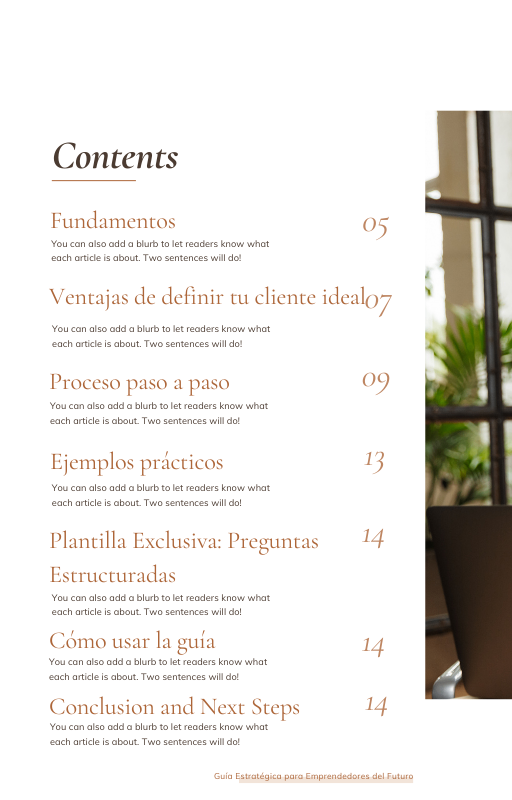 Contents

Fundamentos 05
You can also add a blurb to let readers know what each article is about. Two sentences will do!

Ventajas de definir tu cliente ideal 07
You can also add a blurb to let readers know what each article is about. Two sentences will do!

Proceso paso a paso 09
You can also add a blurb to let readers know what each article is about. Two sentences will do!

Ejemplos prácticos 13
You can also add a blurb to let readers know what each article is about. Two sentences will do!

Plantilla Exclusiva: Preguntas Estructuradas 14
You can also add a blurb to let readers know what each article is about. Two sentences will do!

Cómo usar la guía 14
You can also add a blurb to let readers know what each article is about. Two sentences will do!

Conclusion and Next Steps 14
You can also add a blurb to let readers know what each article is about. Two sentences will do!

Guía Estratégica para Emprendedores del Futuro